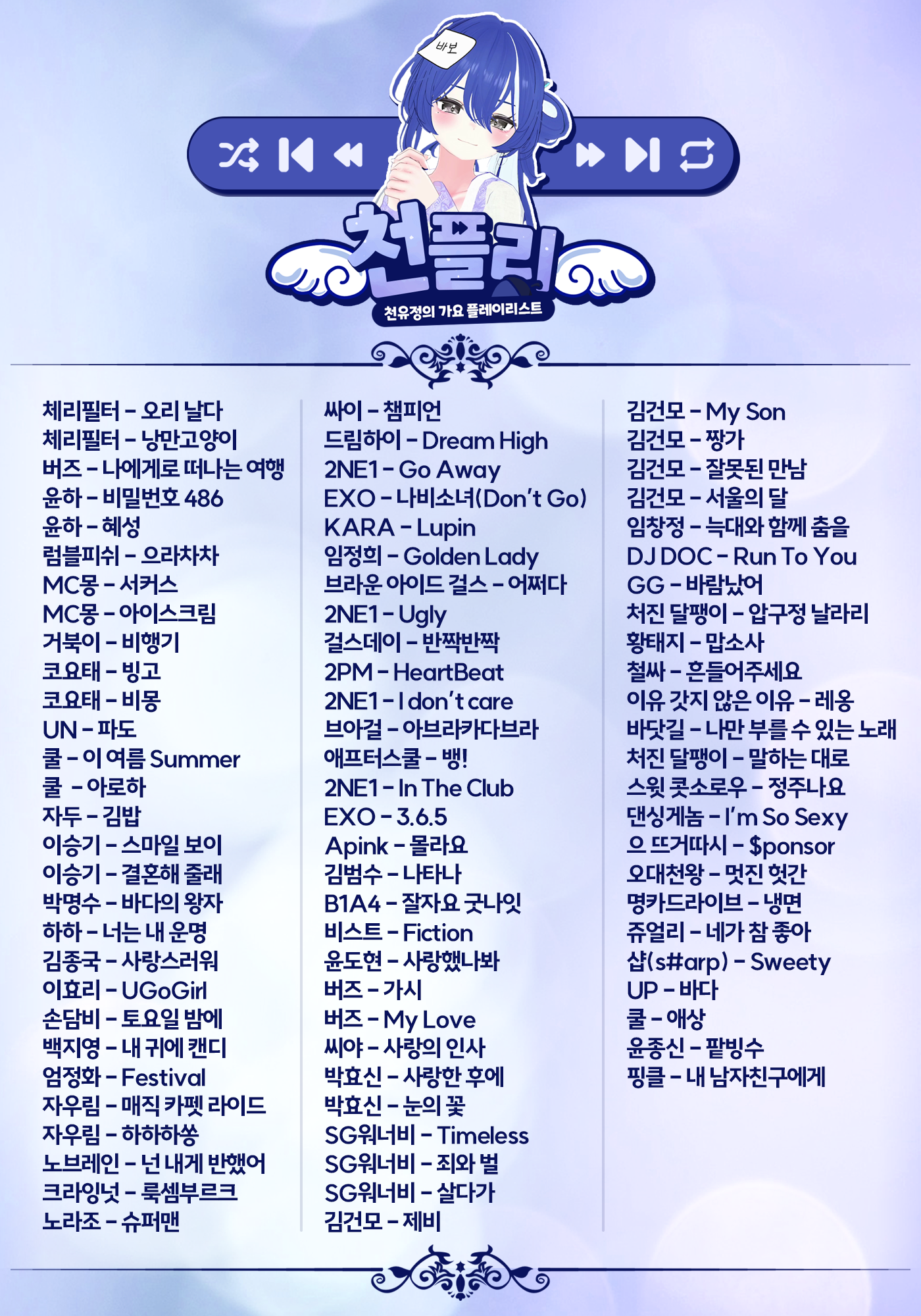 바보

천플리

천유정의 가요 플레이리스트

체리필터 - 오리 날다
체리필터 - 낭만고양이
버즈 - 나에게로 떠나는 여행
윤하 - 비밀번호 486
윤하 - 혜성
럼블피쉬 - 으라차차
MC몽 - 서커스
MC몽 - 아이스크림
거북이 - 비행기
코요태 - 빙고
코요태 - 비몽
UN - 파도
쿨 - 이 여름 Summer
쿨 - 아로하
자두 - 김밥
이승기 - 스마일 보이
이승기 - 결혼해 줄래
박명수 - 바다의 왕자
하하 - 너는 내 운명
김종국 - 사랑스러워
이효리 - UGoGirl
손담비 - 토요일 밤에
백지영 - 내 귀에 캔디
엄정화 - Festival
자우림 - 매직 카펫 라이드
자우림 - 하하하쏭
노브레인 - 넌 내게 반했어
크라잉넛 - 룩셈부르크
노라조 - 슈퍼맨

싸이 - 챔피언
드림하이 - Dream High
2NE1 - Go Away
EXO - 나비소녀(Don't Go)
KARA - Lupin
임정희 - Golden Lady
브라운 아이드 걸스 - 어쩌다
2NE1 - Ugly
걸스데이 - 반짝반짝
2PM - HeartBeat
2NE1 - I don't care
브아걸 - 아브라카다브라
애프터스쿨 - 뱅!
2NE1 - In The Club
EXO - 3.6.5
Apink - 몰라요
김범수 - 나타나
B1A4 - 잘자요 굿나잇
비스트 - Fiction
윤도현 - 사랑했나봐
버즈 - 가시
버즈 - My Love
씨야 - 사랑의 인사
박효신 - 사랑한 후에
박효신 - 눈의 꽃
SG워너비 - Timeless
SG워너비 - 죄와 벌
SG워너비 - 살다가
김건모 - 제비

김건모 - My Son
김건모 - 짱가
김건모 - 잘못된 만남
김건모 - 서울의 달
임창정 - 늑대와 함께 춤을
DJ DOC - Run To You
GG - 바람났어
처진 달팽이 - 압구정 날라리
황태지 - 맙소사
철싸 - 흔들어주세요
이유 갓지 않은 이유 - 레옹
바닷길 - 나만 부를 수 있는 노래
처진 달팽이 - 말하는 대로
스윗 콧소로우 - 정주나요
댄싱게놈 - I'm So Sexy
으 뜨거따시 - $ponsor
오대천왕 - 멋진 헛간
명카드라이브 - 냉면
쥬얼리 - 네가 참 좋아
샵(s#arp) - Sweety
UP - 바다
쿨 - 애상
윤종신 - 팥빙수
핑클 - 내 남자친구에게